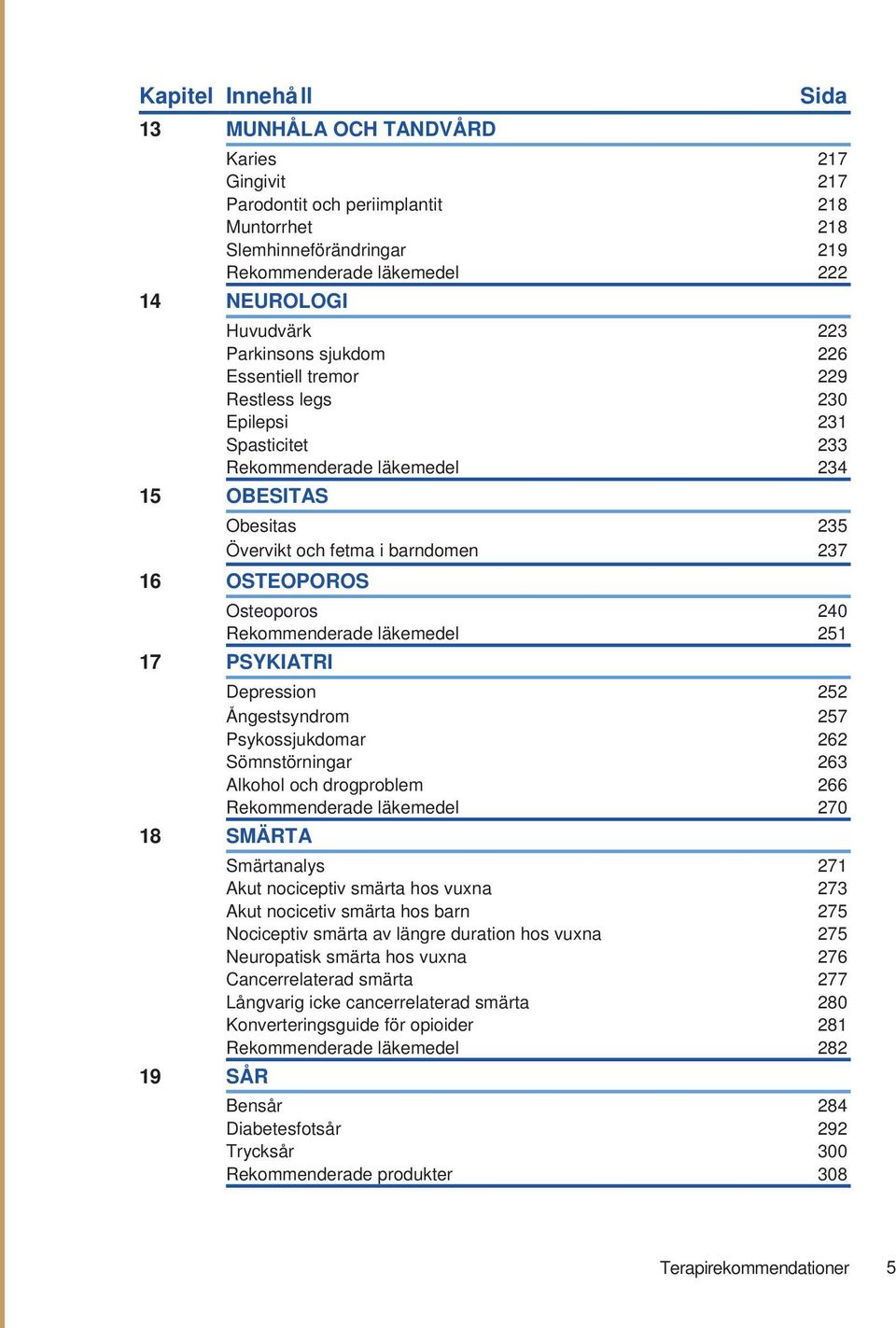 | Kapitel | Innehåll | Sida |
|---|---|---|
| 13 | MUNHÅLA OCH TANDVÅRD | |
| | Karies | 217 |
| | Gingivit | 217 |
| | Parodontit och periimplantit | 218 |
| | Muntorrhet | 218 |
| | Slemhinneförändringar | 219 |
| | Rekommenderade läkemedel | 222 |
| 14 | NEUROLOGI | |
| | Huvudvärk | 223 |
| | Parkinsons sjukdom | 226 |
| | Essentiell tremor | 229 |
| | Restless legs | 230 |
| | Epilepsi | 231 |
| | Spasticitet | 233 |
| | Rekommenderade läkemedel | 234 |
| 15 | OBESITAS | |
| | Obesitas | 235 |
| | Övervikt och fetma i barndomen | 237 |
| 16 | OSTEOPOROS | |
| | Osteoporos | 240 |
| | Rekommenderade läkemedel | 251 |
| 17 | PSYKIATRI | |
| | Depression | 252 |
| | Ångestsyndrom | 257 |
| | Psykossjukdomar | 262 |
| | Sömnstörningar | 263 |
| | Alkohol och drogproblem | 266 |
| | Rekommenderade läkemedel | 270 |
| 18 | SMÄRTA | |
| | Smärtanalys | 271 |
| | Akut nociceptiv smärta hos vuxna | 273 |
| | Akut nocicetiv smärta hos barn | 275 |
| | Nociceptiv smärta av längre duration hos vuxna | 275 |
| | Neuropatisk smärta hos vuxna | 276 |
| | Cancerrelaterad smärta | 277 |
| | Långvarig icke cancerrelaterad smärta | 280 |
| | Konverteringsguide för opioider | 281 |
| | Rekommenderade läkemedel | 282 |
| 19 | SÅR | |
| | Bensår | 284 |
| | Diabetesfotsår | 292 |
| | Trycksår | 300 |
| | Rekommenderade produkter | 308 |

Terapirekommendationer 5